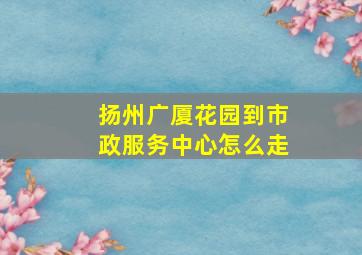 扬州广厦花园到市政服务中心怎么走